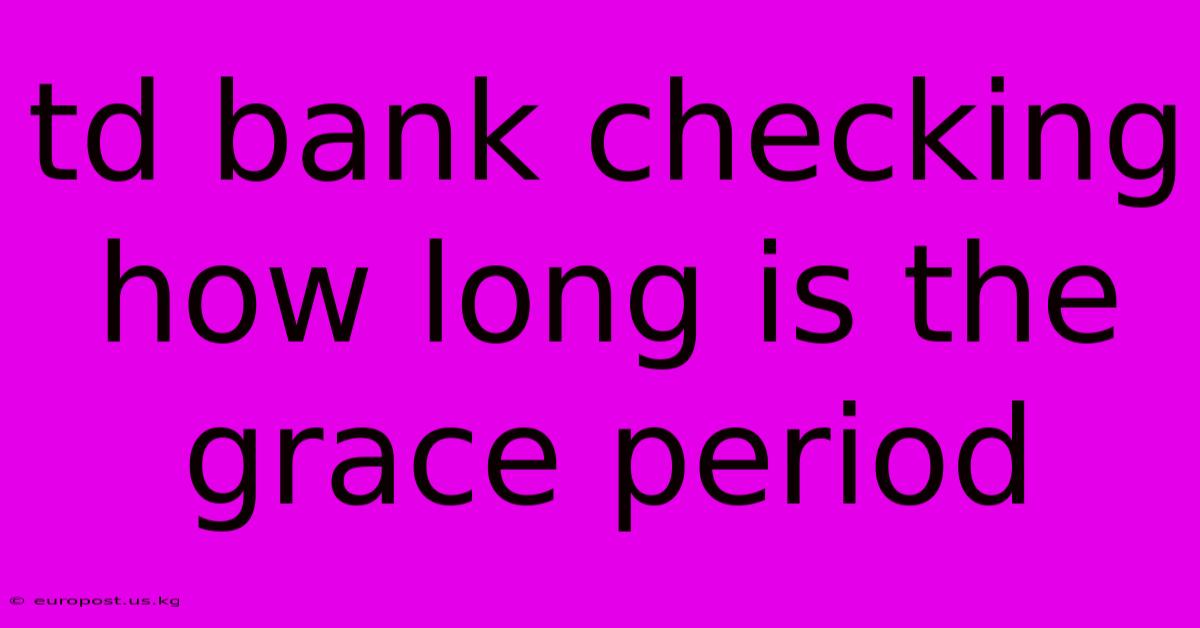 td bank checking how long is the grace period

© europost.us.kg